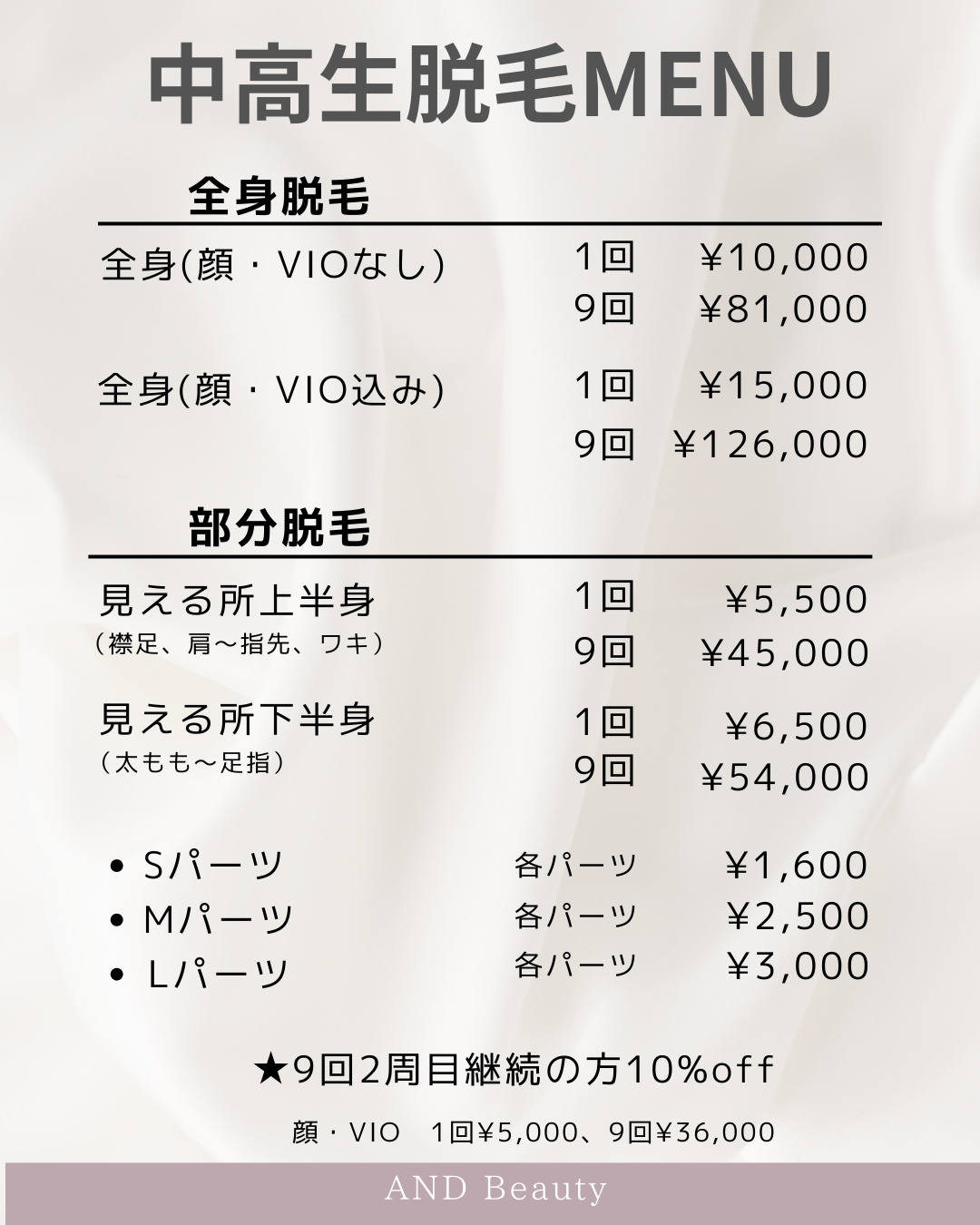 中高生脱毛MENU

全身脱毛

全身(顔・VIOなし) 1回 ¥10,000
9回 ¥81,000

全身(顔・VIO込み) 1回 ¥15,000
9回 ¥126,000

部分脱毛

見える所上半身 1回 ¥5,500
（襟足、肩～指先、ワキ） 9回 ¥45,000

見える所下半身 1回 ¥6,500
（太もも～足指） 9回 ¥54,000

• Sパーツ 各パーツ ¥1,600
• Mパーツ 各パーツ ¥2,500
• Lパーツ 各パーツ ¥3,000

★9回2周目継続の方10%off

顔・VIO 1回¥5,000、9回¥36,000

AND Beauty